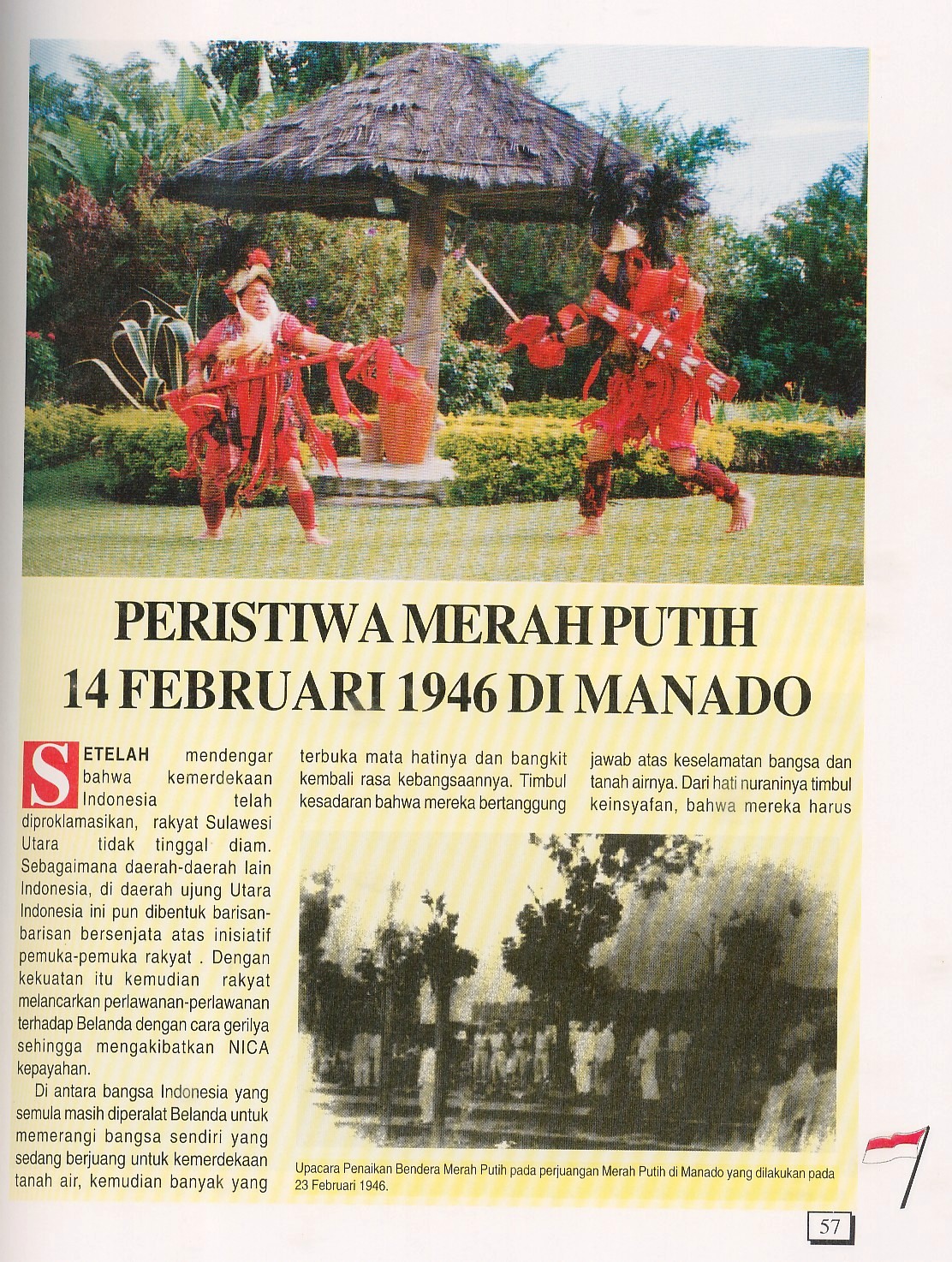 PERISTIWA MERAH PUTIH 14 FEBRUARI 1946 DI MANADO

SETELAH mendengar bahwa kemerdekaan Indonesia telah diproklamasikan, rakyat Sulawesi Utara tidak tinggal diam. Sebagaimana daerah-daerah lain Indonesia, di daerah ujung Utara Indonesia ini pun dibentuk barisan-barisan bersenjata atas inisiatif pemuka-pemuka rakyat . Dengan kekuatan itu kemudian rakyat melancarkan perlawanan-perlawanan terhadap Belanda dengan cara gerilya sehingga mengakibatkan NICA kepayahan.

Di antara bangsa Indonesia yang semula masih diperalat Belanda untuk memerangi bangsa sendiri yang sedang berjuang untuk kemerdekaan tanah air, kemudian banyak yang terbuka mata hatinya dan bangkit kembali rasa kebangsaannya. Timbul kesadaran bahwa mereka bertanggung jawab atas keselamatan bangsa dan tanah airnya. Dari hati nuraninya timbul keinsyafan, bahwa mereka harus

Upacara Penaikan Bendera Merah Putih pada perjuangan Merah Putih di Manado yang dilakukan pada 23 Februari 1946.

57